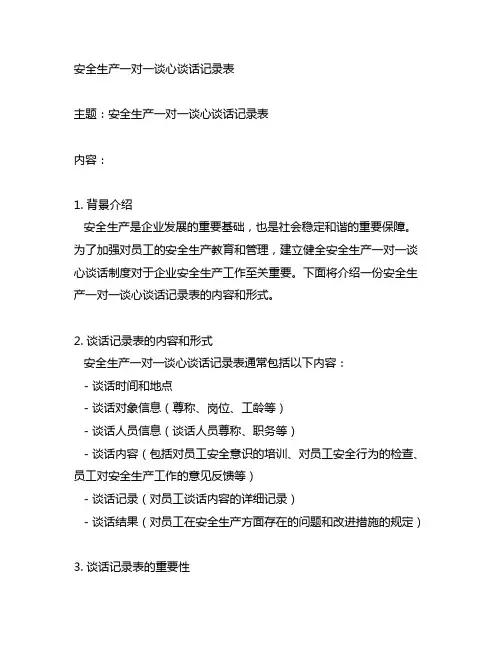 安全生产一对一谈心谈话记录表

主题：安全生产一对一谈心谈话记录表

内容：

1. 背景介绍
安全生产是企业发展的重要基础，也是社会稳定和谐的重要保障。为了加强对员工的安全生产教育和管理，建立健全安全生产一对一谈心谈话制度对于企业安全生产工作至关重要。下面将介绍一份安全生产一对一谈心谈话记录表的内容和形式。

2. 谈话记录表的内容和形式
安全生产一对一谈心谈话记录表通常包括以下内容：
- 谈话时间和地点
- 谈话对象信息（尊称、岗位、工龄等）
- 谈话人员信息（谈话人员尊称、职务等）
- 谈话内容（包括对员工安全意识的培训、对员工安全行为的检查、员工对安全生产工作的意见反馈等）
- 谈话记录（对员工谈话内容的详细记录）
- 谈话结果（对员工在安全生产方面存在的问题和改进措施的规定）

3. 谈话记录表的重要性